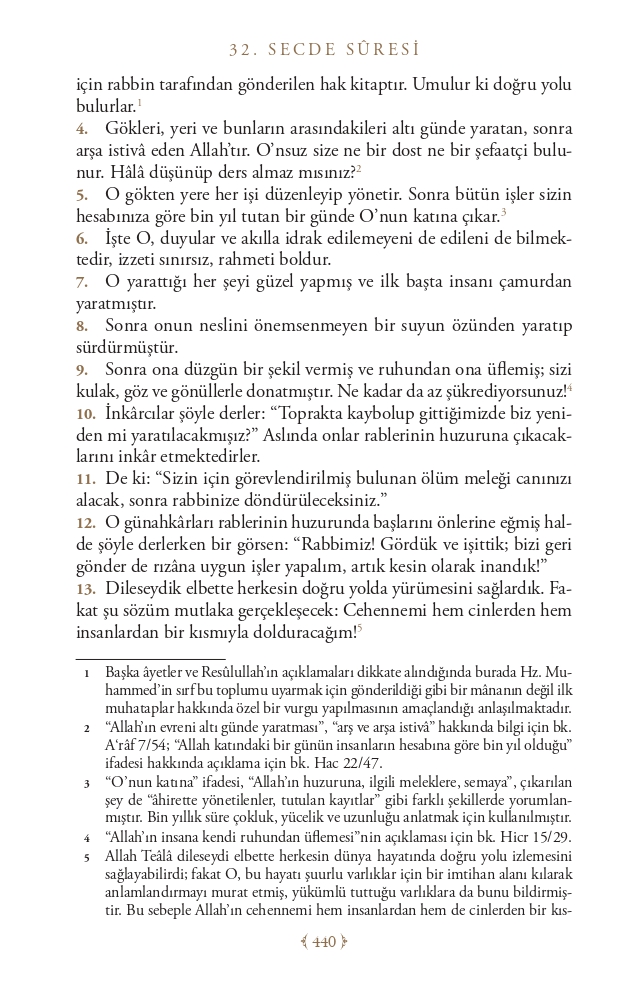 32. SECDE SÛRESİ

için rabbin tarafından gönderilen hak kitaptır. Umulur ki doğru yolu bulurlar.$^1$

4. Gökleri, yeri ve bunların arasındakileri altı günde yaratan, sonra arşa istivâ eden Allah'tır. O'nsuz size ne bir dost ne bir şefaatçi bulunur. Hâlâ düşünüp ders almaz mısınız?$^2$

5. O gökten yere her işi düzenleyip yönetir. Sonra bütün işler sizin hesabınıza göre bin yıl tutan bir günde O'nun katına çıkar.$^3$

6. İşte O, duyular ve akılla idrak edilemeyeni de edileni de bilmektedir, izzeti sınırsız, rahmeti boldur.

7. O yarattığı her şeyi güzel yapmış ve ilk başta insanı çamurdan yaratmıştır.

8. Sonra onun neslini önemsenmeyen bir suyun özünden yaratıp sürdürmüştür.

9. Sonra ona düzgün bir şekil vermiş ve ruhundan ona üflemiş; sizi kulak, göz ve gönüllerle donatmıştır. Ne kadar da az şükrediyorsunuz!$^4$

10. İnkârcılar şöyle derler: "Toprakta kaybolup gittiğimizde biz yeniden mi yaratılacakmışız?" Aslında onlar rablerinin huzuruna çıkacaklarını inkâr etmektedirler.

11. De ki: "Sizin için görevlendirilmiş bulunan ölüm meleği canınızı alacak, sonra rabbinize döndürüleceksiniz."

12. O günahkârları rablerinin huzurunda başlarını önlerine eğmiş halde şöyle derlerken bir görsen: "Rabbimiz! Gördük ve işittik; bizi geri gönder de rızâna uygun işler yapalım, artık kesin olarak inandık!"

13. Dileseydik elbette herkesin doğru yolda yürümesini sağlardık. Fakat şu sözüm mutlaka gerçekleşecek: Cehennemi hem cinlerden hem insanlardan bir kısmıyla dolduracağım!$^5$

1 Başka âyetler ve Resûlullah'ın açıklamaları dikkate alındığında burada Hz. Muhammed'in sırf bu toplumu uyarmak için gönderildiği gibi bir mânanın değil ilk muhataplar hakkında özel bir vurgu yapılmasının amaçlandığı anlaşılmaktadır.

2 "Allah'ın evreni altı günde yaratması", "arş ve arşa istivâ" hakkında bilgi için bk. A'râf 7/54; "Allah katındaki bir günün insanların hesabına göre bin yıl olduğu" ifadesi hakkında açıklama için bk. Hac 22/47.

3 "O'nun katına" ifadesi, "Allah'ın huzuruna, ilgili meleklere, semaya", çıkarılan şey de "âhirette yönetilenler, tutulan kayıtlar" gibi farklı şekillerde yorumlanmıştır. Bin yıllık süre çokluk, yücelik ve uzunluğu anlatmak için kullanılmıştır.

4 "Allah'ın insana kendi ruhundan üflemesi"nin açıklaması için bk. Hicr 15/29.

5 Allah Teâlâ dileseydi elbette herkesin dünya hayatında doğru yolu izlemesini sağlayabilirdi; fakat O, bu hayatı şuurlu varlıklar için bir imtihan alanı kılarak anlamlandırmayı murat etmiş, yükümlü tuttuğu varlıklara da bunu bildirmiştir. Bu sebeple Allah'ın cehennemi hem insanlardan hem de cinlerden bir kıs-

440